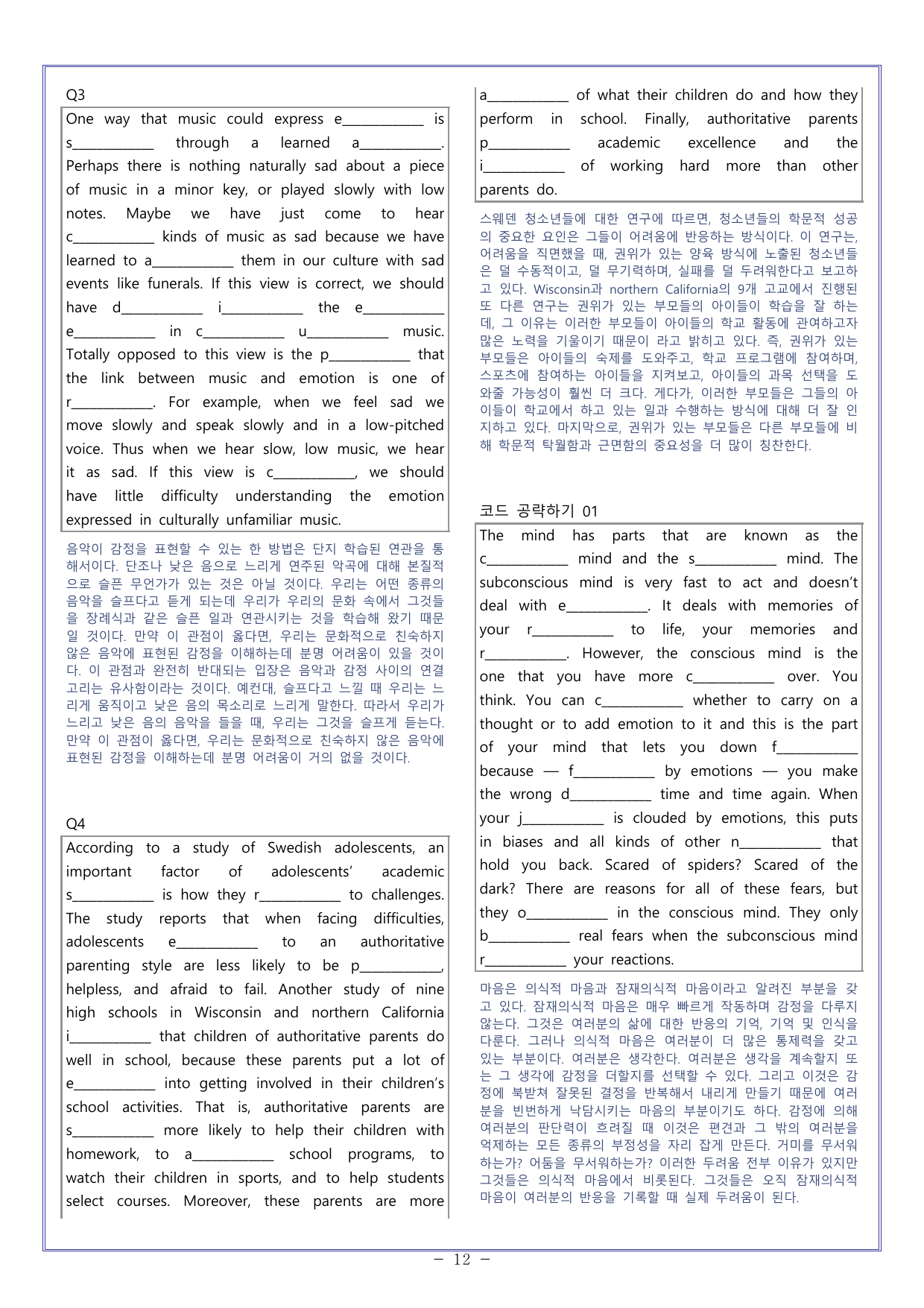 Q3

One way that music could express e____ is s____ through a learned a____. Perhaps there is nothing naturally sad about a piece of music in a minor key, or played slowly with low notes. Maybe we have just come to hear c____ kinds of music as sad because we have learned to a____ them in our culture with sad events like funerals. If this view is correct, we should have d____ i____ the e____ e____ in c____ u____ music. Totally opposed to this view is the p____ that the link between music and emotion is one of r____. For example, when we feel sad we move slowly and speak slowly and in a low-pitched voice. Thus when we hear slow, low music, we hear it as sad. If this view is c____, we should have little difficulty understanding the emotion expressed in culturally unfamiliar music.

음악이 감정을 표현할 수 있는 한 방법은 단지 학습된 연관을 통해서이다. 단조나 낮은 음으로 느리게 연주된 악곡에 대해 본질적으로 슬픈 무언가가 있는 것은 아닐 것이다. 우리는 어떤 종류의 음악을 슬프다고 듣게 되는데 우리가 우리의 문화 속에서 그것들을 장례식과 같은 슬픈 일과 연관시키는 것을 학습해 왔기 때문일 것이다. 만약 이 관점이 옳다면, 우리는 문화적으로 친숙하지 않은 음악에 표현된 감정을 이해하는데 분명 어려움이 있을 것이다. 이 관점과 완전히 반대되는 입장은 음악과 감정 사이의 연결고리는 유사함이라는 것이다. 예컨대, 슬프다고 느낄 때 우리는 느리게 움직이고 낮은 음의 목소리로 느리게 말한다. 따라서 우리가 느리고 낮은 음의 음악을 들을 때, 우리는 그것을 슬프게 듣는다. 만약 이 관점이 옳다면, 우리는 문화적으로 친숙하지 않은 음악에 표현된 감정을 이해하는데 분명 어려움이 거의 없을 것이다.

Q4

According to a study of Swedish adolescents, an important factor of adolescents' academic s____ is how they r____ to challenges. The study reports that when facing difficulties, adolescents e____ to an authoritative parenting style are less likely to be p____, helpless, and afraid to fail. Another study of nine high schools in Wisconsin and northern California i____ that children of authoritative parents do well in school, because these parents put a lot of e____ into getting involved in their children's school activities. That is, authoritative parents are s____ more likely to help their children with homework, to a____ school programs, to watch their children in sports, and to help students select courses. Moreover, these parents are more a____ of what their children do and how they perform in school. Finally, authoritative parents p____ academic excellence and the i____ of working hard more than other parents do.

스웨덴 청소년들에 대한 연구에 따르면, 청소년들의 학문적 성공의 중요한 요인은 그들이 어려움에 반응하는 방식이다. 이 연구는, 어려움을 직면했을 때, 권위가 있는 양육 방식에 노출된 청소년들은 덜 수동적이고, 덜 무기력하며, 실패를 덜 두려워한다고 보고하고 있다. Wisconsin과 northern California의 9개 고교에서 진행된 또 다른 연구는 권위가 있는 부모들의 아이들이 학습을 잘 하는데, 그 이유는 이러한 부모들이 아이들의 학교 활동에 관여하고자 많은 노력을 기울이기 때문이 라고 밝히고 있다. 즉, 권위가 있는 부모들은 아이들의 숙제를 도와주고, 학교 프로그램에 참여하며, 스포츠에 참여하는 아이들을 지켜보고, 아이들의 과목 선택을 도와줄 가능성이 훨씬 더 크다. 게다가, 이러한 부모들은 그들의 아이들이 학교에서 하고 있는 일과 수행하는 방식에 대해 더 잘 인지하고 있다. 마지막으로, 권위가 있는 부모들은 다른 부모들에 비해 학문적 탁월함과 근면함의 중요성을 더 많이 칭찬한다.

코드 공략하기 01

The mind has parts that are known as the c____ mind and the s____ mind. The subconscious mind is very fast to act and doesn't deal with e____. It deals with memories of your r____ to life, your memories and r____. However, the conscious mind is the one that you have more c____ over. You think. You can c____ whether to carry on a thought or to add emotion to it and this is the part of your mind that lets you down f____ because — f____ by emotions — you make the wrong d____ time and time again. When your j____ is clouded by emotions, this puts in biases and all kinds of other n____ that hold you back. Scared of spiders? Scared of the dark? There are reasons for all of these fears, but they o____ in the conscious mind. They only b____ real fears when the subconscious mind r____ your reactions.

마음은 의식적 마음과 잠재의식적 마음이라고 알려진 부분을 갖고 있다. 잠재의식적 마음은 매우 빠르게 작동하며 감정을 다루지 않는다. 그것은 여러분의 삶에 대한 반응의 기억, 기억 및 인식을 다룬다. 그러나 의식적 마음은 여러분이 더 많은 통제력을 갖고 있는 부분이다. 여러분은 생각한다. 여러분은 생각을 계속할지 또는 그 생각에 감정을 더할지를 선택할 수 있다. 그리고 이것은 감정에 북받쳐 잘못된 결정을 반복해서 내리게 만들기 때문에 여러분을 빈번하게 낙담시키는 마음의 부분이기도 하다. 감정에 의해 여러분의 판단력이 흐려질 때 이것은 편견과 그 밖의 여러분을 억제하는 모든 종류의 부정성을 자리 잡게 만든다. 거미를 무서워하는가? 어둠을 무서워하는가? 이러한 두려움 전부 이유가 있지만 그것들은 의식적 마음에서 비롯된다. 그것들은 오직 잠재의식적 마음이 여러분의 반응을 기록할 때 실제 두려움이 된다.

- 12 -